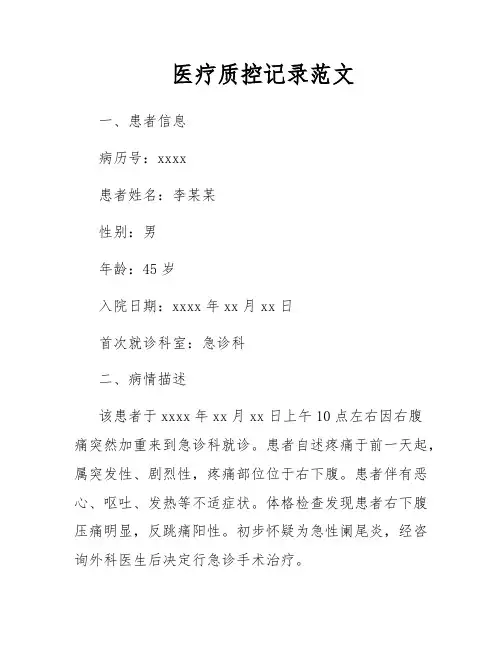 医疗质控记录范文

一、患者信息

病历号：xxxx

患者姓名：李某某

性别：男

年龄：45 岁

入院日期：xxxx 年 xx 月 xx 日

首次就诊科室：急诊科

二、病情描述

该患者于 xxxx 年 xx 月 xx 日上午 10 点左右因右腹痛突然加重来到急诊科就诊。患者自述疼痛于前一天起，属突发性、剧烈性，疼痛部位位于右下腹。患者伴有恶心、呕吐、发热等不适症状。体格检查发现患者右下腹压痛明显，反跳痛阳性。初步怀疑为急性阑尾炎，经咨询外科医生后决定行急诊手术治疗。